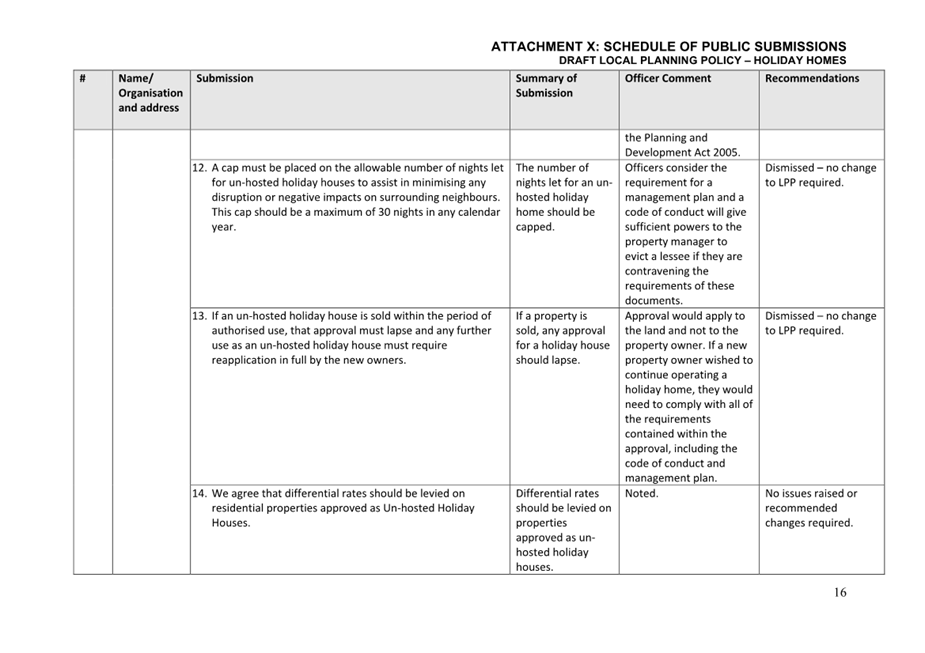 ATTACHMENT X: SCHEDULE OF PUBLIC SUBMISSIONS
DRAFT LOCAL PLANNING POLICY – HOLIDAY HOMES

| # | Name/ Organisation and address | Submission | Summary of Submission | Officer Comment | Recommendations |
|---|---|---|---|---|---|
| | | | | the Planning and Development Act 2005. | |
| | | 12. A cap must be placed on the allowable number of nights let for un-hosted holiday houses to assist in minimising any disruption or negative impacts on surrounding neighbours. This cap should be a maximum of 30 nights in any calendar year. | The number of nights let for an un-hosted holiday home should be capped. | Officers consider the requirement for a management plan and a code of conduct will give sufficient powers to the property manager to evict a lessee if they are contravening the requirements of these documents. | Dismissed – no change to LPP required. |
| | | 13. If an un-hosted holiday house is sold within the period of authorised use, that approval must lapse and any further use as an un-hosted holiday house must require reapplication in full by the new owners. | If a property is sold, any approval for a holiday house should lapse. | Approval would apply to the land and not to the property owner. If a new property owner wished to continue operating a holiday home, they would need to comply with all of the requirements contained within the approval, including the code of conduct and management plan. | Dismissed – no change to LPP required. |
| | | 14. We agree that differential rates should be levied on residential properties approved as Un-hosted Holiday Houses. | Differential rates should be levied on properties approved as un-hosted holiday houses. | Noted. | No issues raised or recommended changes required. |

16